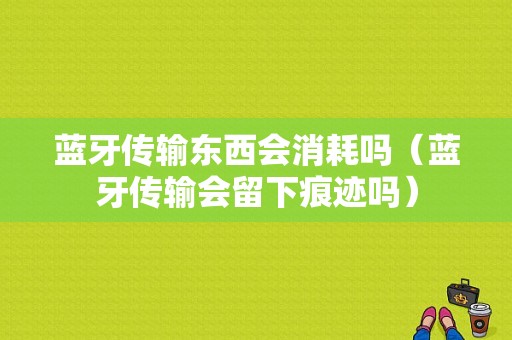 蓝牙传输东西会消耗吗（蓝牙传输会留下痕迹吗）